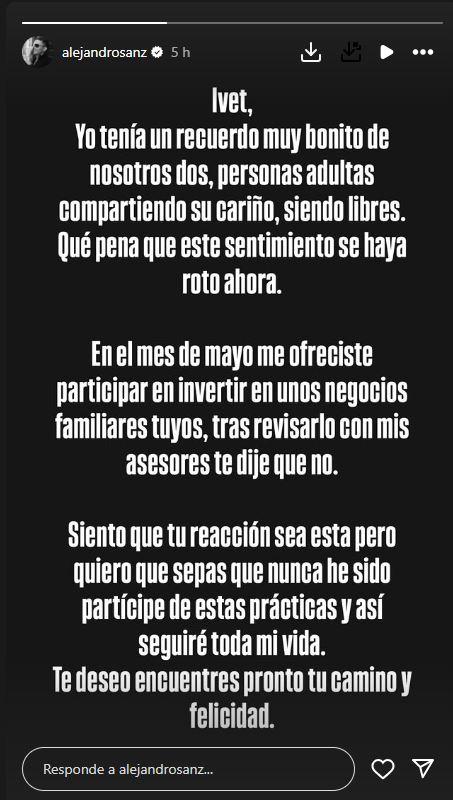 alejandrosanz 5 h

Ivet,
Yo tenía un recuerdo muy bonito de nosotros dos, personas adultas compartiendo su cariño, siendo libres. Qué pena que este sentimiento se haya roto ahora.

En el mes de mayo me ofreciste participar en invertir en unos negocios familiares tuyos, tras revisarlo con mis asesores te dije que no.

Siento que tu reacción sea esta pero quiero que sepas que nunca he sido partícipe de estas prácticas y así seguiré toda mi vida.
Te deseo encuentres pronto tu camino y felicidad.

Responde a alejandrosanz...